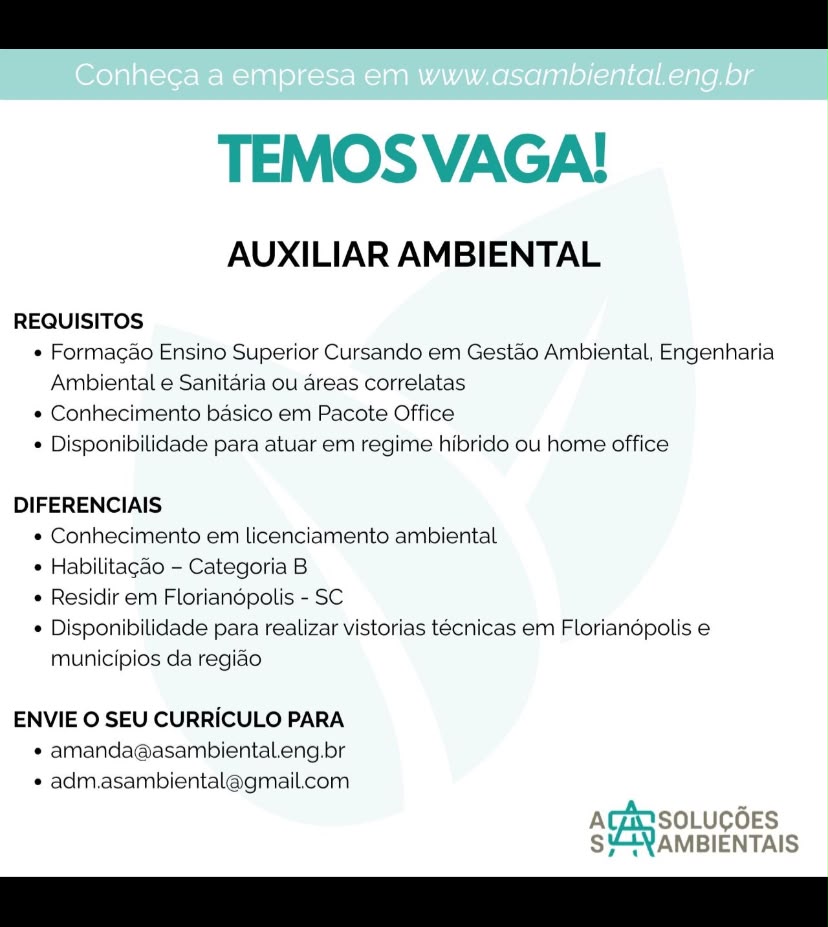 Conheça a empresa em www.asambiental.eng.br

TEMOS VAGA!

AUXILIAR AMBIENTAL

REQUISITOS
• Formação Ensino Superior Cursando em Gestão Ambiental, Engenharia Ambiental e Sanitária ou áreas correlatas
• Conhecimento básico em Pacote Office
• Disponibilidade para atuar em regime híbrido ou home office

DIFERENCIAIS
• Conhecimento em licenciamento ambiental
• Habilitação – Categoria B
• Residir em Florianópolis - SC
• Disponibilidade para realizar vistorias técnicas em Florianópolis e municípios da região

ENVIE O SEU CURRÍCULO PARA
• amanda@asambiental.eng.br
• adm.asambiental@gmail.com

A SOLUÇÕES
S AMBIENTAIS